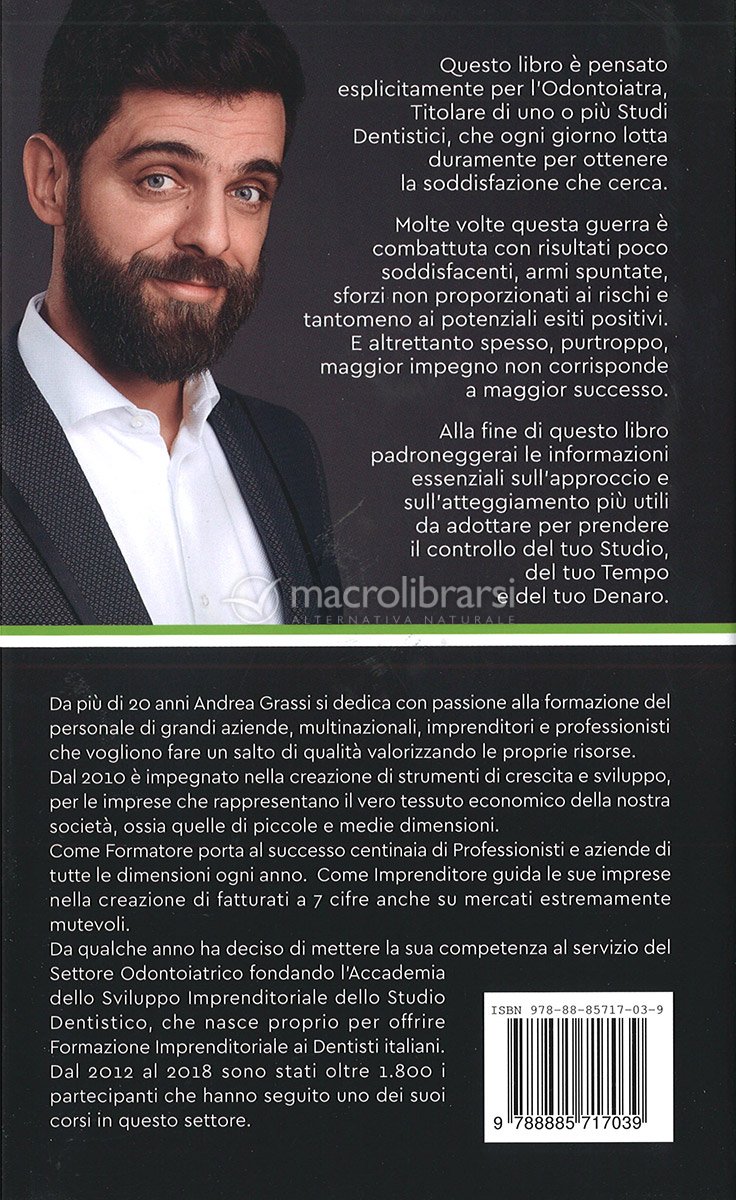 Questo libro è pensato esplicitamente per l'Odontoiatra, Titolare di uno o più Studi Dentistici, che ogni giorno lotta duramente per ottenere la soddisfazione che cerca.

Molte volte questa guerra è combattuta con risultati poco soddisfacenti, armi spuntate, sforzi non proporzionati ai rischi e tantomeno ai potenziali esiti positivi. E altrettanto spesso, purtroppo, maggior impegno non corrisponde a maggior successo.

Alla fine di questo libro padroneggerai le informazioni essenziali sull'approccio e sull'atteggiamento più utili da adottare per prendere il controllo del tuo Studio, del tuo Tempo e del tuo Denaro.

macrolibrarsi
ALTERNATIVA NATURALE

Da più di 20 anni Andrea Grassi si dedica con passione alla formazione del personale di grandi aziende, multinazionali, imprenditori e professionisti che vogliono fare un salto di qualità valorizzando le proprie risorse.
Dal 2010 è impegnato nella creazione di strumenti di crescita e sviluppo, per le imprese che rappresentano il vero tessuto economico della nostra società, ossia quelle di piccole e medie dimensioni.
Come Formatore porta al successo centinaia di Professionisti e aziende di tutte le dimensioni ogni anno. Come Imprenditore guida le sue imprese nella creazione di fatturati a 7 cifre anche su mercati estremamente mutevoli.
Da qualche anno ha deciso di mettere la sua competenza al servizio del Settore Odontoiatrico fondando l'Accademia dello Sviluppo Imprenditoriale dello Studio Dentistico, che nasce proprio per offrire Formazione Imprenditoriale ai Dentisti italiani.
Dal 2012 al 2018 sono stati oltre 1.800 i partecipanti che hanno seguito uno dei suoi corsi in questo settore.

ISBN 978-88-85717-03-9

9 788885 717039